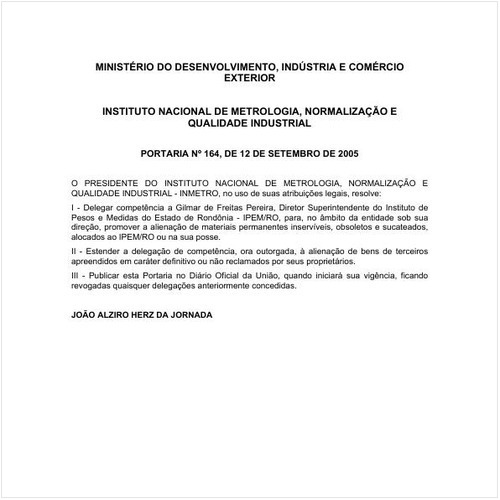 MINISTÉRIO DO DESENVOLVIMENTO, INDÚSTRIA E COMÉRCIO EXTERIOR

INSTITUTO NACIONAL DE METROLOGIA, NORMALIZAÇÃO E QUALIDADE INDUSTRIAL

PORTARIA Nº 164, DE 12 DE SETEMBRO DE 2005

O PRESIDENTE DO INSTITUTO NACIONAL DE METROLOGIA, NORMALIZAÇÃO E QUALIDADE INDUSTRIAL - INMETRO, no uso de suas atribuições legais, resolve:

I - Delegar competência a Gilmar de Freitas Pereira, Diretor Superintendente do Instituto de Pesos e Medidas do Estado de Rondônia - IPEM/RO, para, no âmbito da entidade sob sua direção, promover a alienação de materiais permanentes inservíveis, obsoletos e sucateados, alocados ao IPEM/RO ou na sua posse.

II - Estender a delegação de competência, ora outorgada, à alienação de bens de terceiros apreendidos em caráter definitivo ou não reclamados por seus proprietários.

III - Publicar esta Portaria no Diário Oficial da União, quando iniciará sua vigência, ficando revogadas quaisquer delegações anteriormente concedidas.

JOÃO ALZIRO HERZ DA JORNADA